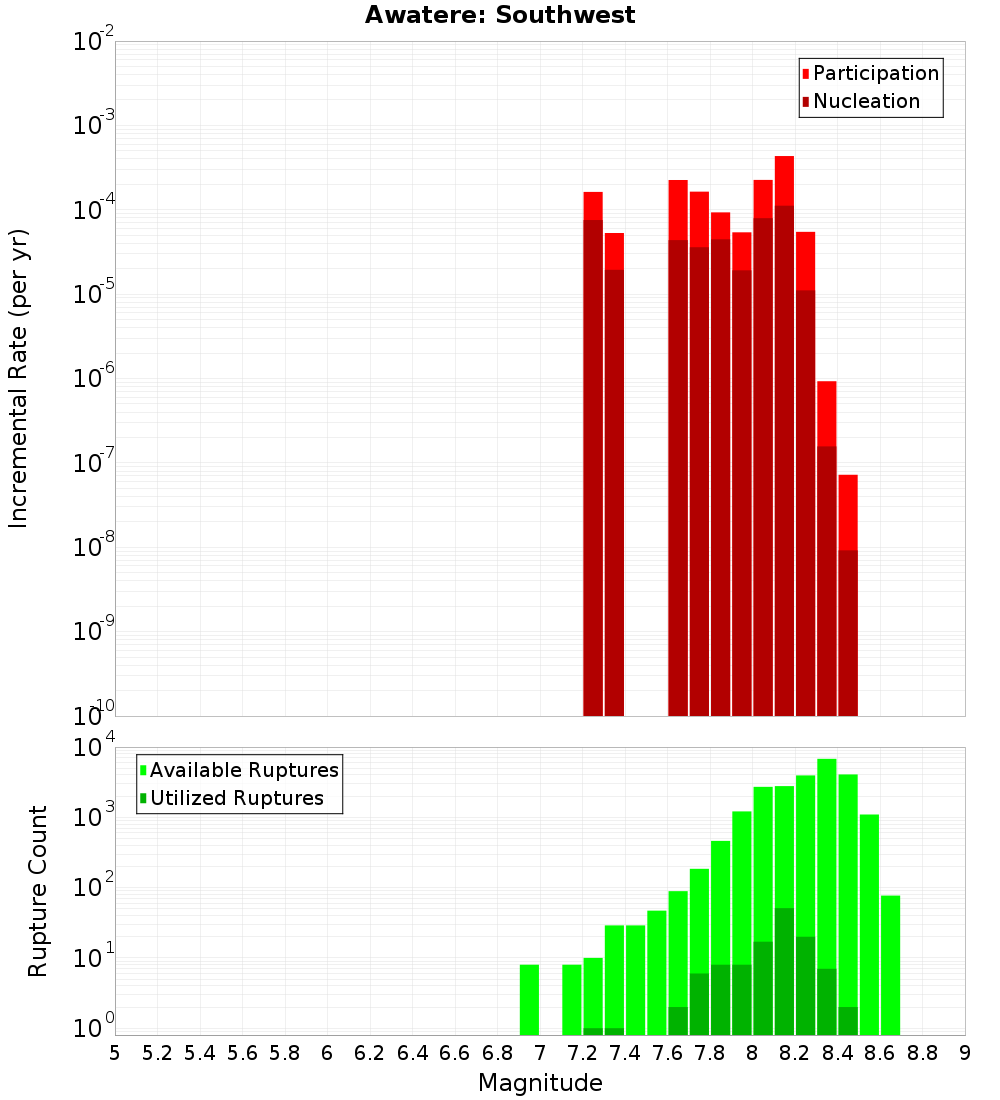 Awatere: Southwest

Participation
Nucleation

Incremental Rate (per yr)

$10^{-2}$
$10^{-3}$
$10^{-4}$
$10^{-5}$
$10^{-6}$
$10^{-7}$
$10^{-8}$
$10^{-9}$
$10^{-10}$

Available Ruptures
Utilized Ruptures

Rupture Count

$10^{4}$
$10^{3}$
$10^{2}$
$10^{1}$
$10^{0}$

5 5.2 5.4 5.6 5.8 6 6.2 6.4 6.6 6.8 7 7.2 7.4 7.6 7.8 8 8.2 8.4 8.6 8.8 9

Magnitude